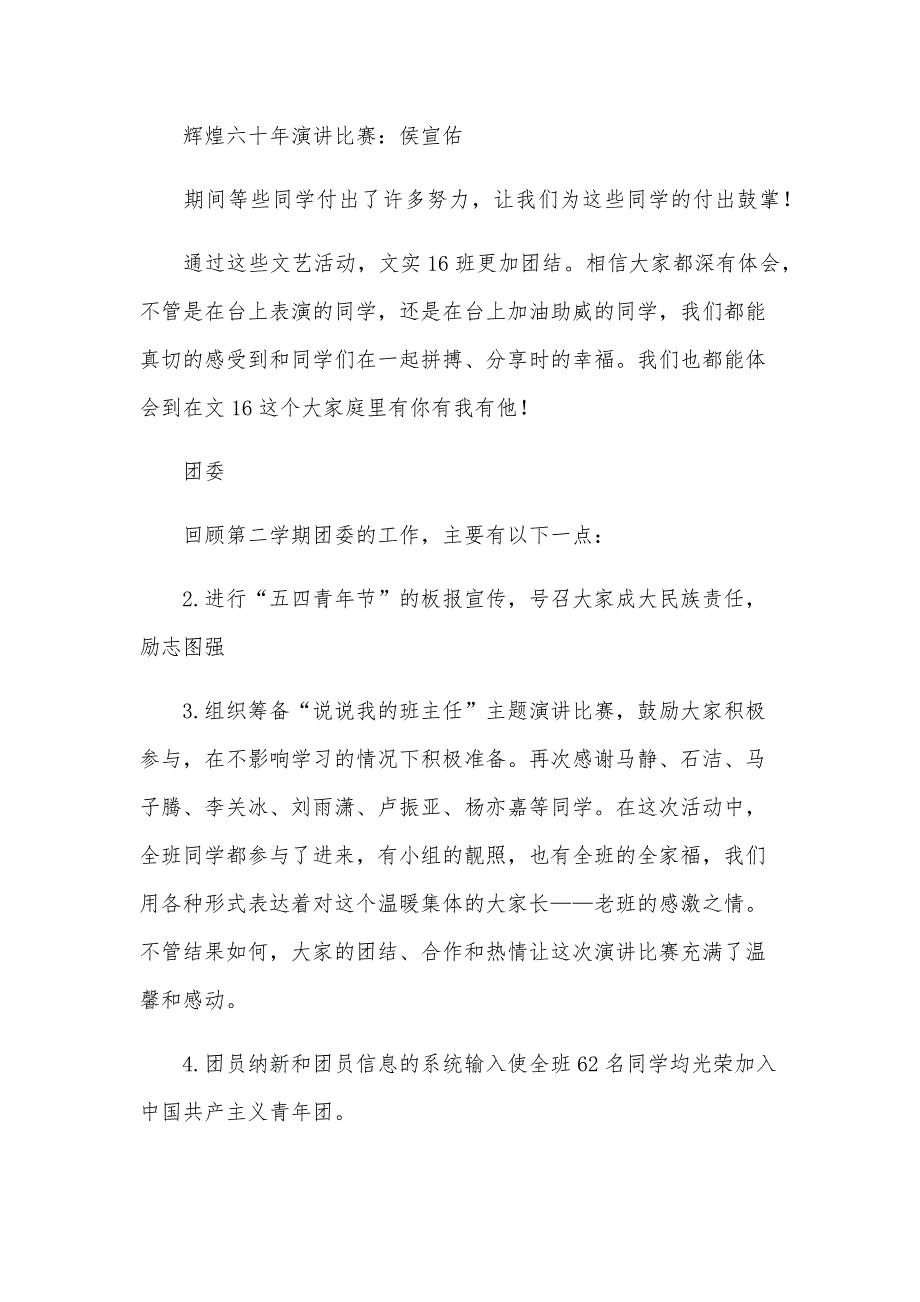 辉煌六十年演讲比赛：侯宣佑

期间等些同学付出了许多努力，让我们为这些同学的付出鼓掌！

通过这些文艺活动，文实16班更加团结。相信大家都深有体会，不管是在台上表演的同学，还是在台上加油助威的同学，我们都能真切的感受到和同学们在一起拼搏、分享时的幸福。我们也都能体会到在文16这个大家庭里有你有我有他！

团委

回顾第二学期团委的工作，主要有以下一点：

2.进行“五四青年节”的板报宣传，号召大家成大民族责任，励志图强

3.组织筹备“说说我的班主任”主题演讲比赛，鼓励大家积极参与，在不影响学习的情况下积极准备。再次感谢马静、石洁、马子腾、李关冰、刘雨潇、卢振亚、杨亦嘉等同学。在这次活动中，全班同学都参与了进来，有小组的靓照，也有全班的全家福，我们用各种形式表达着对这个温暖集体的大家长——老班的感激之情。不管结果如何，大家的团结、合作和热情让这次演讲比赛充满了温馨和感动。

4.团员纳新和团员信息的系统输入使全班62名同学均光荣加入中国共产主义青年团。